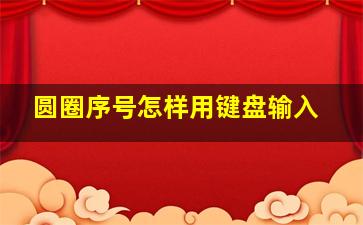 圆圈序号怎样用键盘输入